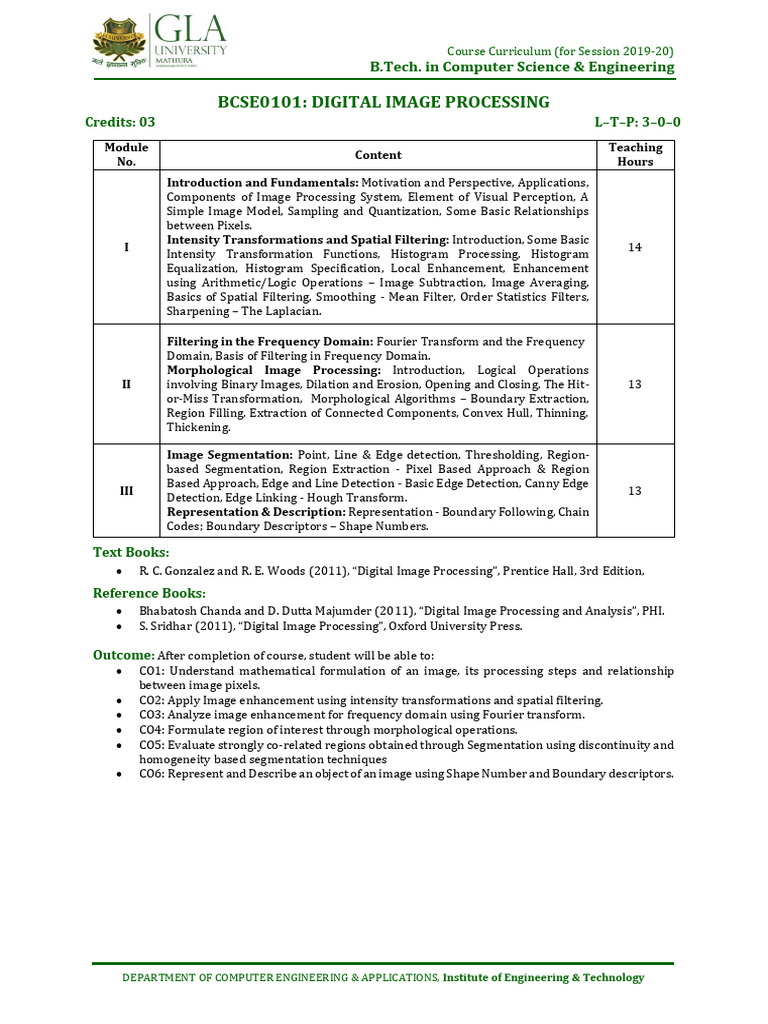 GLA UNIVERSITY MATHURA

Course Curriculum (for Session 2019-20)
B.Tech. in Computer Science & Engineering

BCSE0101: DIGITAL IMAGE PROCESSING

Credits: 03

L–T–P: 3–0–0

| Module No. | Content | Teaching Hours |
|---|---|---|
| I | **Introduction and Fundamentals:** Motivation and Perspective, Applications, Components of Image Processing System, Element of Visual Perception, A Simple Image Model, Sampling and Quantization, Some Basic Relationships between Pixels. **Intensity Transformations and Spatial Filtering:** Introduction, Some Basic Intensity Transformation Functions, Histogram Processing, Histogram Equalization, Histogram Specification, Local Enhancement, Enhancement using Arithmetic/Logic Operations – Image Subtraction, Image Averaging, Basics of Spatial Filtering, Smoothing - Mean Filter, Order Statistics Filters, Sharpening – The Laplacian. | 14 |
| II | **Filtering in the Frequency Domain:** Fourier Transform and the Frequency Domain, Basis of Filtering in Frequency Domain. **Morphological Image Processing:** Introduction, Logical Operations involving Binary Images, Dilation and Erosion, Opening and Closing, The Hit-or-Miss Transformation, Morphological Algorithms – Boundary Extraction, Region Filling, Extraction of Connected Components, Convex Hull, Thinning, Thickening. | 13 |
| III | **Image Segmentation:** Point, Line & Edge detection, Thresholding, Region-based Segmentation, Region Extraction - Pixel Based Approach & Region Based Approach, Edge and Line Detection - Basic Edge Detection, Canny Edge Detection, Edge Linking - Hough Transform. **Representation & Description:** Representation - Boundary Following, Chain Codes; Boundary Descriptors – Shape Numbers. | 13 |

Text Books:
• R. C. Gonzalez and R. E. Woods (2011), "Digital Image Processing", Prentice Hall, 3rd Edition.

Reference Books:
• Bhabatosh Chanda and D. Dutta Majumder (2011), "Digital Image Processing and Analysis", PHI.
• S. Sridhar (2011), "Digital Image Processing", Oxford University Press.

Outcome: After completion of course, student will be able to:
• CO1: Understand mathematical formulation of an image, its processing steps and relationship between image pixels.
• CO2: Apply Image enhancement using intensity transformations and spatial filtering.
• CO3: Analyze image enhancement for frequency domain using Fourier transform.
• CO4: Formulate region of interest through morphological operations.
• CO5: Evaluate strongly co-related regions obtained through Segmentation using discontinuity and homogeneity based segmentation techniques
• CO6: Represent and Describe an object of an image using Shape Number and Boundary descriptors.

DEPARTMENT OF COMPUTER ENGINEERING & APPLICATIONS, Institute of Engineering & Technology